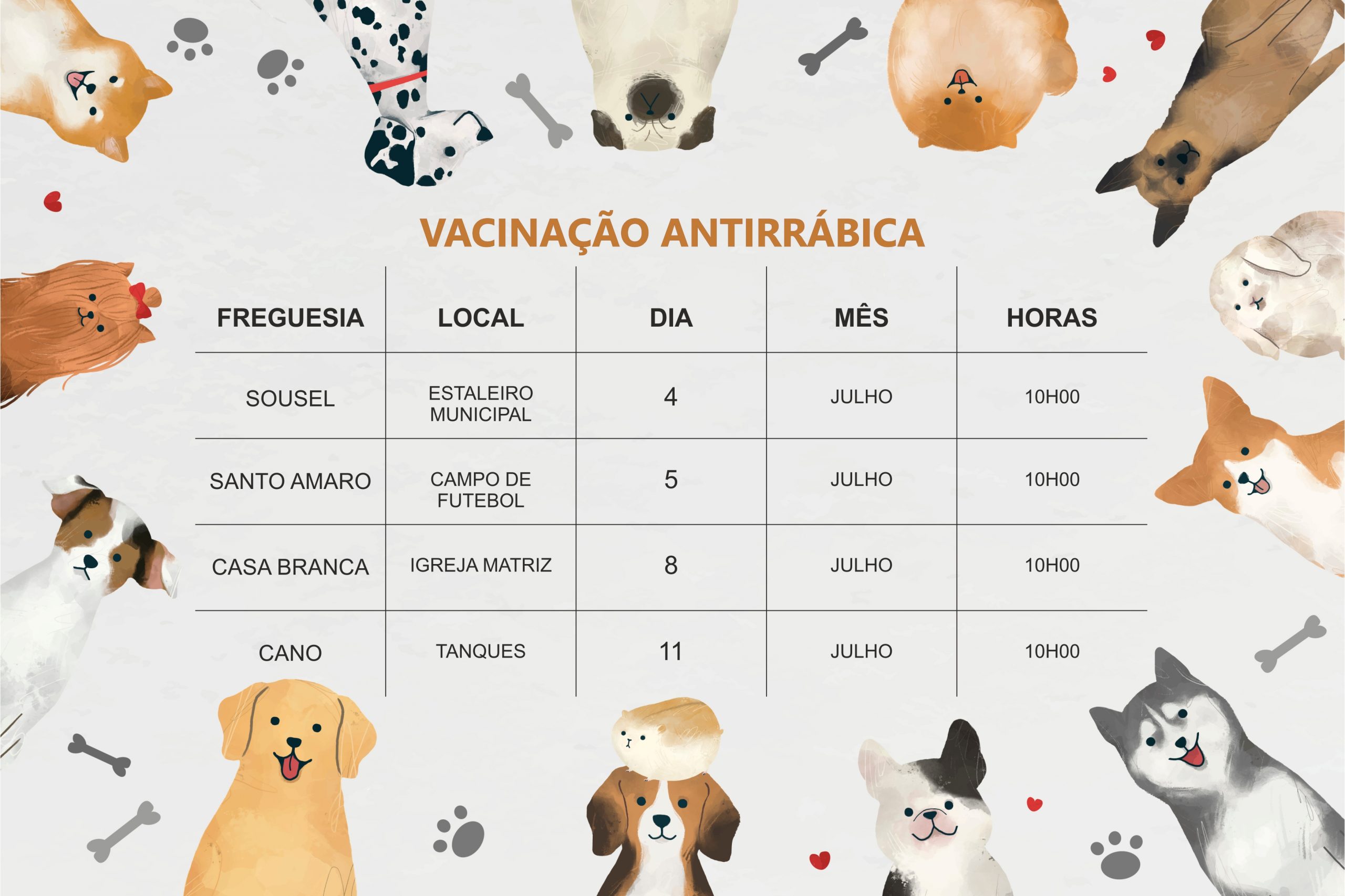 VACINAÇÃO ANTIRRÁBICA

| FREGUESIA | LOCAL | DIA | MÊS | HORAS |
|---|---|---|---|---|
| SOUSEL | ESTALEIRO MUNICIPAL | 4 | JULHO | 10H00 |
| SANTO AMARO | CAMPO DE FUTEBOL | 5 | JULHO | 10H00 |
| CASA BRANCA | IGREJA MATRIZ | 8 | JULHO | 10H00 |
| CANO | TANQUES | 11 | JULHO | 10H00 |